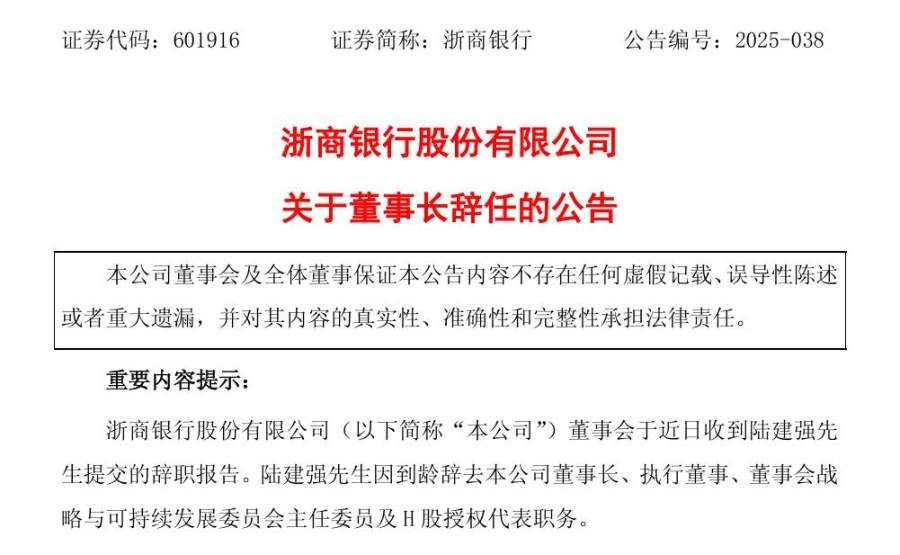 证券代码：601916　　证券简称：浙商银行　　公告编号：2025-038

浙商银行股份有限公司

关于董事长辞任的公告

本公司董事会及全体董事保证本公告内容不存在任何虚假记载、误导性陈述或者重大遗漏，并对其内容的真实性、准确性和完整性承担法律责任。

重要内容提示：

浙商银行股份有限公司（以下简称“本公司”）董事会于近日收到陆建强先生提交的辞职报告。陆建强先生因到龄辞去本公司董事长、执行董事、董事会战略与可持续发展委员会主任委员及 H 股授权代表职务。